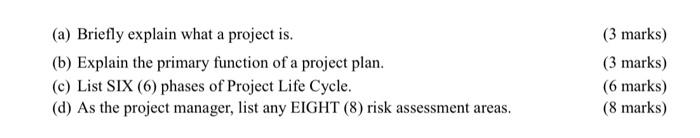 (a) Briefly explain what a project is. (3 marks)

(b) Explain the primary function of a project plan. (3 marks)

(c) List SIX (6) phases of Project Life Cycle. (6 marks)

(d) As the project manager, list any EIGHT (8) risk assessment areas. (8 marks)